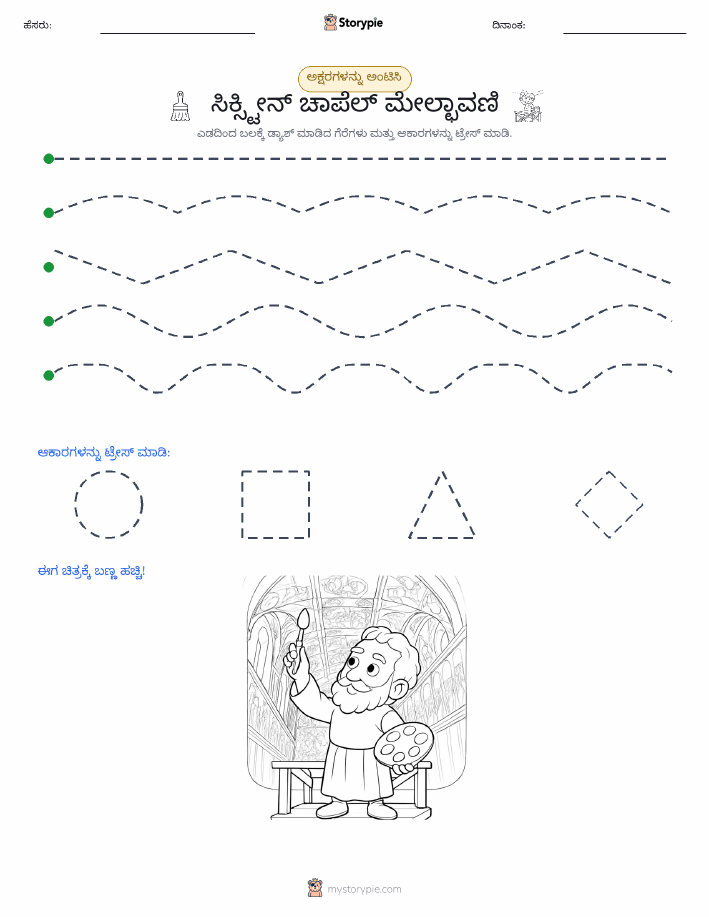 ಹೆಸರು:

Storypie

ದಿನಾಂಕ:

ಅಕ್ಷರಗಳನ್ನು ಅಂಟಿಸಿ

ಸಿಕ್ಸ್ಟೀನ್ ಚಾಪೆಲ್ ಮೇಲ್ಛಾವಣಿ

ಎಡದಿಂದ ಬಲಕ್ಕೆ ಡ್ಯಾಶ್ ಮಾಡಿದ ಗೆರೆಗಳು ಮತ್ತು ಆಕಾರಗಳನ್ನು ಟ್ರೇಸ್ ಮಾಡಿ.

ಆಕಾರಗಳನ್ನು ಟ್ರೇಸ್ ಮಾಡಿ:

ಈಗ ಚಿತ್ರಕ್ಕೆ ಬಣ್ಣ ಹಚ್ಚಿ!

mystorypie.com